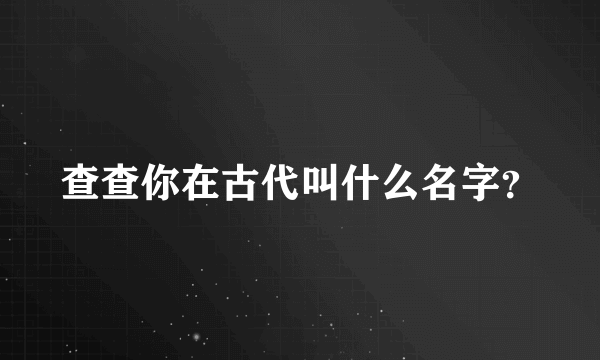 查查你在古代叫什么名字?